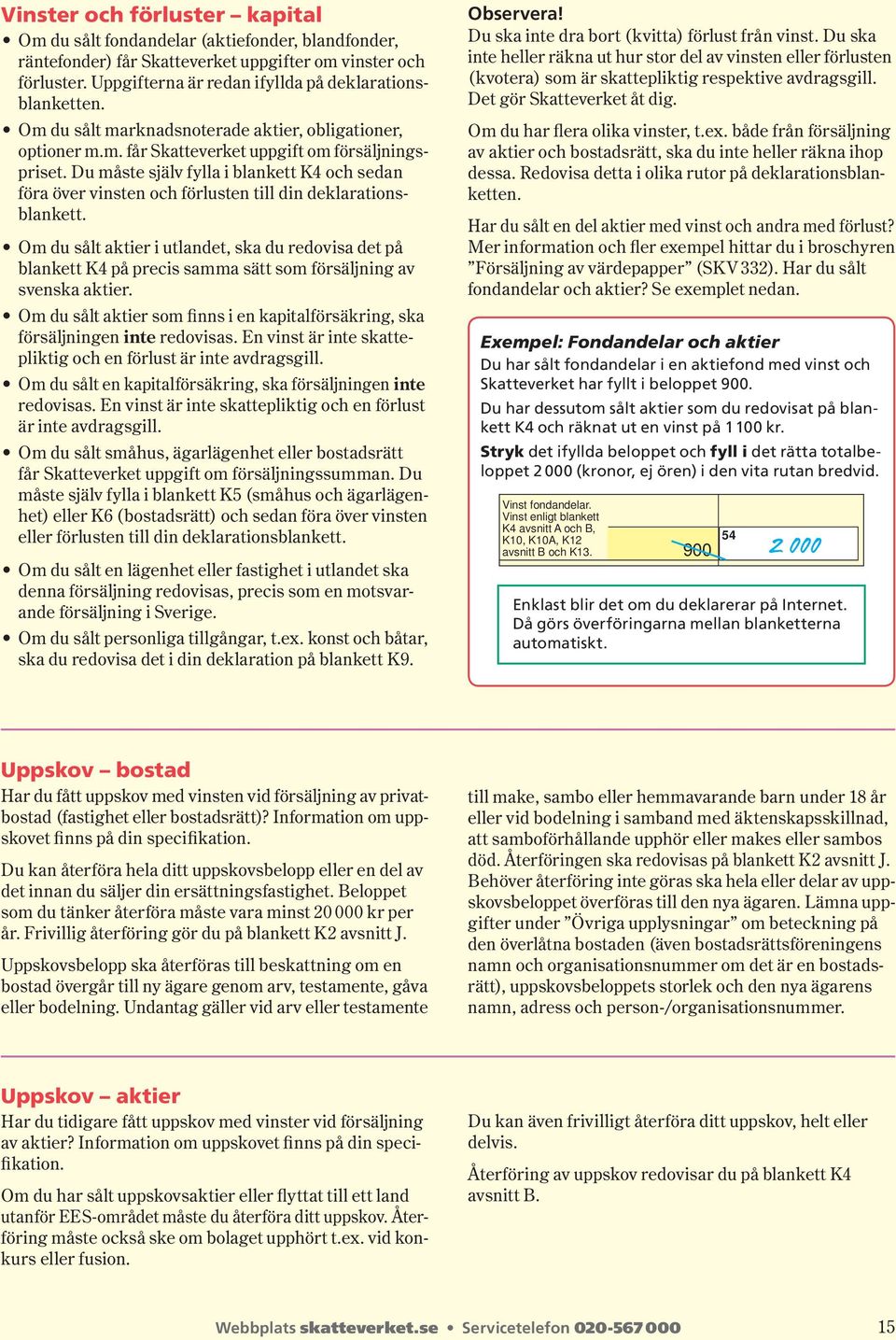 Vinster och förluster – kapital

• Om du sålt fondandelar (aktiefonder, blandfonder, räntefonder) får Skatteverket uppgifter om vinster och förluster. Uppgifterna är redan ifyllda på deklarationsblanketten.

• Om du sålt marknadsnoterade aktier, obligationer, optioner m.m. får Skatteverket uppgift om försäljningspriset. Du måste själv fylla i blankett K4 och sedan föra över vinsten och förlusten till din deklarationsblankett.

• Om du sålt aktier i utlandet, ska du redovisa det på blankett K4 på precis samma sätt som försäljning av svenska aktier.

• Om du sålt aktier som finns i en kapitalförsäkring, ska försäljningen inte redovisas. En vinst är inte skattepliktig och en förlust är inte avdragsgill.

• Om du sålt en kapitalförsäkring, ska försäljningen inte redovisas. En vinst är inte skattepliktig och en förlust är inte avdragsgill.

• Om du sålt småhus, ägarlägenhet eller bostadsrätt får Skatteverket uppgift om försäljningssumman. Du måste själv fylla i blankett K5 (småhus och ägarlägenhet) eller K6 (bostadsrätt) och sedan föra över vinsten eller förlusten till din deklarationsblankett.

• Om du sålt en lägenhet eller fastighet i utlandet ska denna försäljning redovisas, precis som en motsvarande försäljning i Sverige.

• Om du sålt personliga tillgångar, t.ex. konst och båtar, ska du redovisa det i din deklaration på blankett K9.

Observera!
Du ska inte dra bort (kvitta) förlust från vinst. Du ska inte heller räkna ut hur stor del av vinsten eller förlusten (kvotera) som är skattepliktig respektive avdragsgill. Det gör Skatteverket åt dig.

Om du har flera olika vinster, t.ex. både från försäljning av aktier och bostadsrätt, ska du inte heller räkna ihop dessa. Redovisa detta i olika rutor på deklarationsblanketten.

Har du sålt en del aktier med vinst och andra med förlust? Mer information och fler exempel hittar du i broschyren ”Försäljning av värdepapper” (SKV 332). Har du sålt fondandelar och aktier? Se exemplet nedan.

Exempel: Fondandelar och aktier
Du har sålt fondandelar i en aktiefond med vinst och Skatteverket har fyllt i beloppet 900.

Du har dessutom sålt aktier som du redovisat på blankett K4 och räknat ut en vinst på 1 100 kr.

Stryk det ifyllda beloppet och fyll i det rätta totalbeloppet 2 000 (kronor, ej ören) i den vita rutan bredvid.

Vinst fondandelar. Vinst enligt blankett K4 avsnitt A och B, K10, K10A, K12 avsnitt B och K13. 900 54 2 000

Enklast blir det om du deklarerar på Internet. Då görs överföringarna mellan blanketterna automatiskt.

Uppskov – bostad
Har du fått uppskov med vinsten vid försäljning av privatbostad (fastighet eller bostadsrätt)? Information om uppskovet finns på din specifikation.

Du kan återföra hela ditt uppskovsbelopp eller en del av det innan du säljer din ersättningsfastighet. Beloppet som du tänker återföra måste vara minst 20 000 kr per år. Frivillig återföring gör du på blankett K2 avsnitt J.

Uppskovsbelopp ska återföras till beskattning om en bostad övergår till ny ägare genom arv, testamente, gåva eller bodelning. Undantag gäller vid arv eller testamente till make, sambo eller hemmavarande barn under 18 år eller vid bodelning i samband med äktenskapsskillnad, att samboförhållande upphör eller makes eller sambos död. Återföringen ska redovisas på blankett K2 avsnitt J. Behöver återföring inte göras ska hela eller delar av uppskovsbeloppet överföras till den nya ägaren. Lämna uppgifter under ”Övriga upplysningar” om beteckning på den överlåtna bostaden (även bostadsrättsföreningens namn och organisationsnummer om det är en bostadsrätt), uppskovsbeloppets storlek och den nya ägarens namn, adress och person-/organisationsnummer.

Uppskov – aktier
Har du tidigare fått uppskov med vinster vid försäljning av aktier? Information om uppskovet finns på din specifikation.

Om du har sålt uppskovsaktier eller flyttat till ett land utanför EES-området måste du återföra ditt uppskov. Återföring måste också ske om bolaget upphört t.ex. vid konkurs eller fusion.

Du kan även frivilligt återföra ditt uppskov, helt eller delvis.

Återföring av uppskov redovisar du på blankett K4 avsnitt B.

Webbplats skatteverket.se • Servicetelefon 020-567 000 15